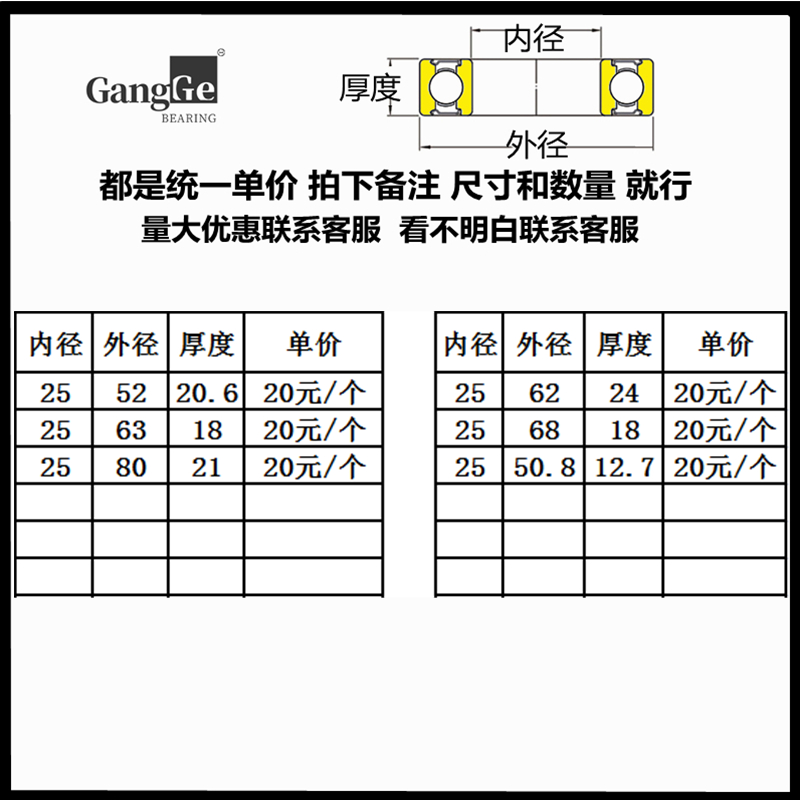 GangGe
BEARING

内径

厚度

外径

都是统一单价 拍下备注 尺寸和数量 就行

量大优惠联系客服 看不明白联系客服

| 内径 | 外径 | 厚度 | 单价 |
|---|---|---|---|
| 25 | 52 | 20.6 | 20元/个 |
| 25 | 63 | 18 | 20元/个 |
| 25 | 80 | 21 | 20元/个 |
| | | | |
| | | | |
| | | | |

| 内径 | 外径 | 厚度 | 单价 |
|---|---|---|---|
| 25 | 62 | 24 | 20元/个 |
| 25 | 68 | 18 | 20元/个 |
| 25 | 50.8 | 12.7 | 20元/个 |
| | | | |
| | | | |
| | | | |